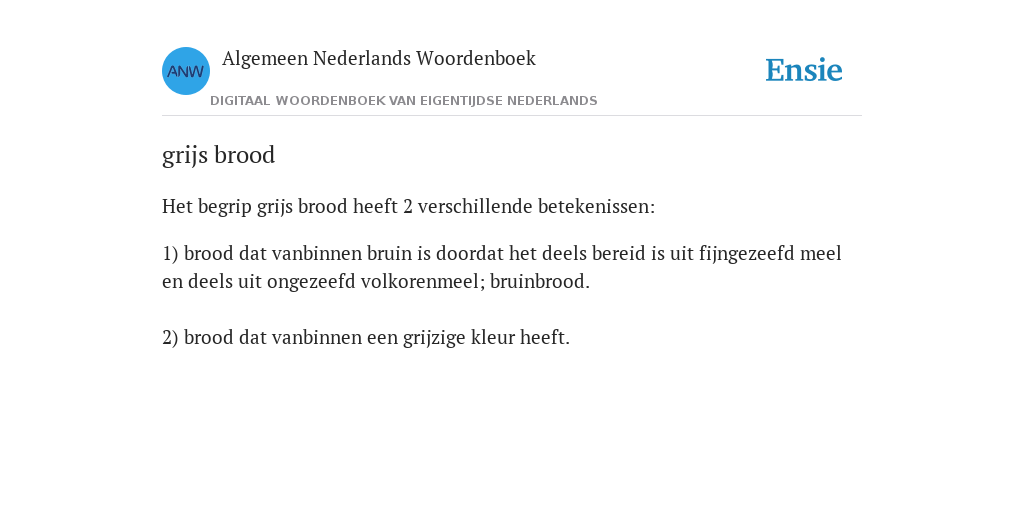 ANW

Algemeen Nederlands Woordenboek

DIGITAAL WOORDENBOEK VAN EIGENTIJDSE NEDERLANDS

Ensie

grijs brood

Het begrip grijs brood heeft 2 verschillende betekenissen:

1) brood dat vanbinnen bruin is doordat het deels bereid is uit fijngezeefd meel en deels uit ongezeefd volkorenmeel; bruinbrood.

2) brood dat vanbinnen een grijzige kleur heeft.